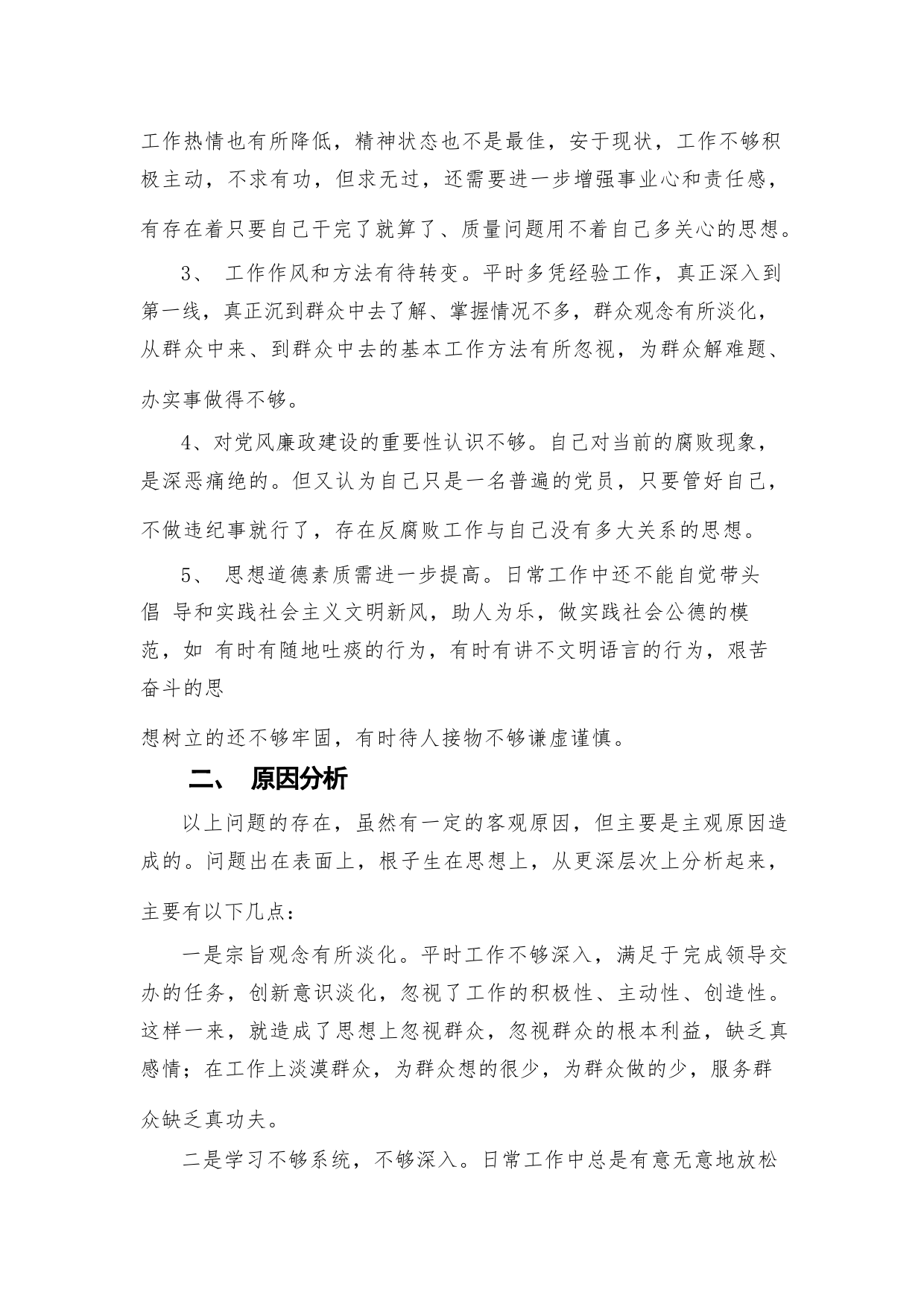 工作热情也有所降低，精神状态也不是最佳，安于现状，工作不够积极主动，不求有功，但求无过，还需要进一步增强事业心和责任感，有存在着只要自己干完了就算了、质量问题用不着自己多关心的思想。

3、 工作作风和方法有待转变。平时多凭经验工作，真正深入到第一线，真正沉到群众中去了解、掌握情况不多，群众观念有所淡化，从群众中来、到群众中去的基本工作方法有所忽视，为群众解难题、办实事做得不够。

4、对党风廉政建设的重要性认识不够。自己对当前的腐败现象，是深恶痛绝的。但又认为自己只是一名普遍的党员，只要管好自己，不做违纪事就行了，存在反腐败工作与自己没有多大关系的思想。

5、 思想道德素质需进一步提高。日常工作中还不能自觉带头倡 导和实践社会主义文明新风，助人为乐，做实践社会公德的模范，如 有时有随地吐痰的行为，有时有讲不文明语言的行为，艰苦奋斗的思

想树立的还不够牢固，有时待人接物不够谦虚谨慎。

二、 原因分析

以上问题的存在，虽然有一定的客观原因，但主要是主观原因造成的。问题出在表面上，根子生在思想上，从更深层次上分析起来，主要有以下几点：

一是宗旨观念有所淡化。平时工作不够深入，满足于完成领导交办的任务，创新意识淡化，忽视了工作的积极性、主动性、创造性。这样一来，就造成了思想上忽视群众，忽视群众的根本利益，缺乏真感情；在工作上淡漠群众，为群众想的很少，为群众做的少，服务群众缺乏真功夫。

二是学习不够系统，不够深入。日常工作中总是有意无意地放松